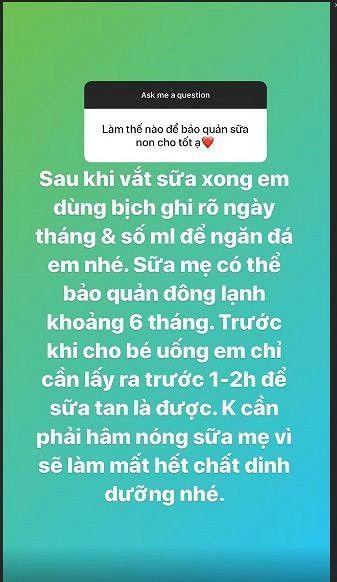 Ask me a question

Làm thế nào để bảo quản sữa non cho tốt ạ❤️

Sau khi vắt sữa xong em dùng bịch ghi rõ ngày tháng & số ml để ngăn đá em nhé. Sữa mẹ có thể bảo quản đông lạnh khoảng 6 tháng. Trước khi cho bé uống em chỉ cần lấy ra trước 1-2h để sữa tan là được. K cần phải hâm nóng sữa mẹ vì sẽ làm mất hết chất dinh dưỡng nhé.